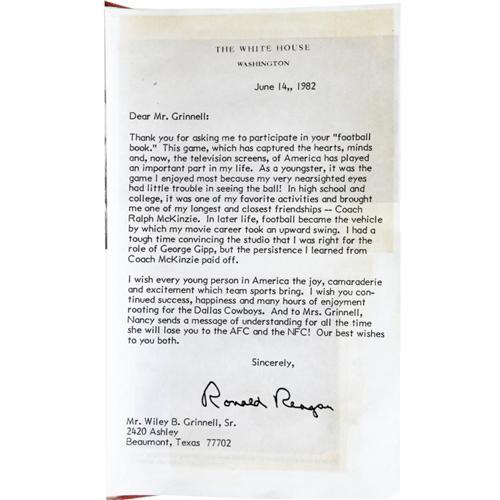 THE WHITE HOUSE
WASHINGTON

June 14,, 1982

Dear Mr. Grinnell:

Thank you for asking me to participate in your "football book." This game, which has captured the hearts, minds and, now, the television screens, of America has played an important part in my life. As a youngster, it was the game I enjoyed most because my very nearsighted eyes had little trouble in seeing the ball! In high school and college, it was one of my favorite activities and brought me one of my longest and closest friendships -- Coach Ralph McKinzie. In later life, football became the vehicle by which my movie career took an upward swing. I had a tough time convincing the studio that I was right for the role of George Gipp, but the persistence I learned from Coach McKinzie paid off.

I wish every young person in America the joy, camaraderie and excitement which team sports bring. I wish you continued success, happiness and many hours of enjoyment rooting for the Dallas Cowboys. And to Mrs. Grinnell, Nancy sends a message of understanding for all the time she will lose you to the AFC and the NFC! Our best wishes to you both.

Sincerely,

Ronald Reagan

Mr. Wiley B. Grinnell, Sr.
2420 Ashley
Beaumont, Texas 77702